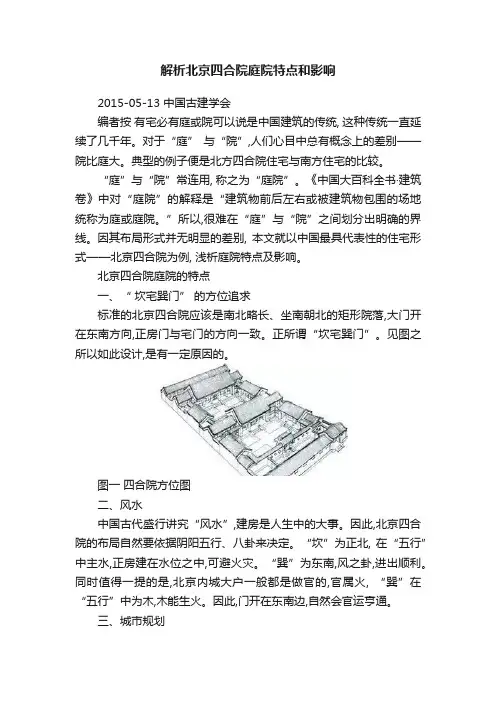 解析北京四合院庭院特点和影响

2015-05-13 中国古建学会

编者按 有宅必有庭或院可以说是中国建筑的传统, 这种传统一直延续了几千年。对于“庭” 与“院”,人们心目中总有概念上的差别——院比庭大。典型的例子便是北方四合院住宅与南方住宅的比较。

“庭”与“院”常连用, 称之为“庭院”。《中国大百科全书·建筑卷》中对“庭院”的解释是“建筑物前后左右或被建筑物包围的场地统称为庭或庭院。”所以,很难在“庭”与“院”之间划分出明确的界线。因其布局形式并无明显的差别, 本文就以中国最具代表性的住宅形式——北京四合院为例, 浅析庭院特点及影响。

北京四合院庭院的特点

一、“坎宅巽门” 的方位追求

标准的北京四合院应该是南北略长、坐南朝北的矩形院落,大门开在东南方向,正房门与宅门的方向一致。正所谓“坎宅巽门”。见图之所以如此设计,是有一定原因的。

图一 四合院方位图

二、风水

中国古代盛行讲究“风水”,建房是人生中的大事。因此,北京四合院的布局自然要依据阴阳五行、八卦来决定。“坎”为正北, 在“五行”中主水,正房建在水位之中,可避火灾。“巽”为东南,风之卦,进出顺利。同时值得一提的是,北京内城大户一般都是做官的,官属火, “巽”在“五行”中为木,木能生火。因此,门开在东南边,自然会官运亨通。

三、城市规划